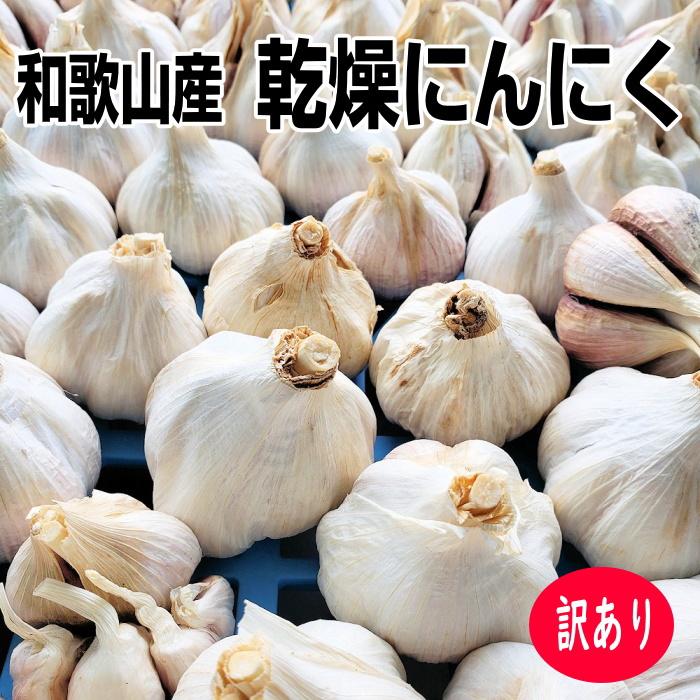 和歌山産 乾燥にんにく

訳あり